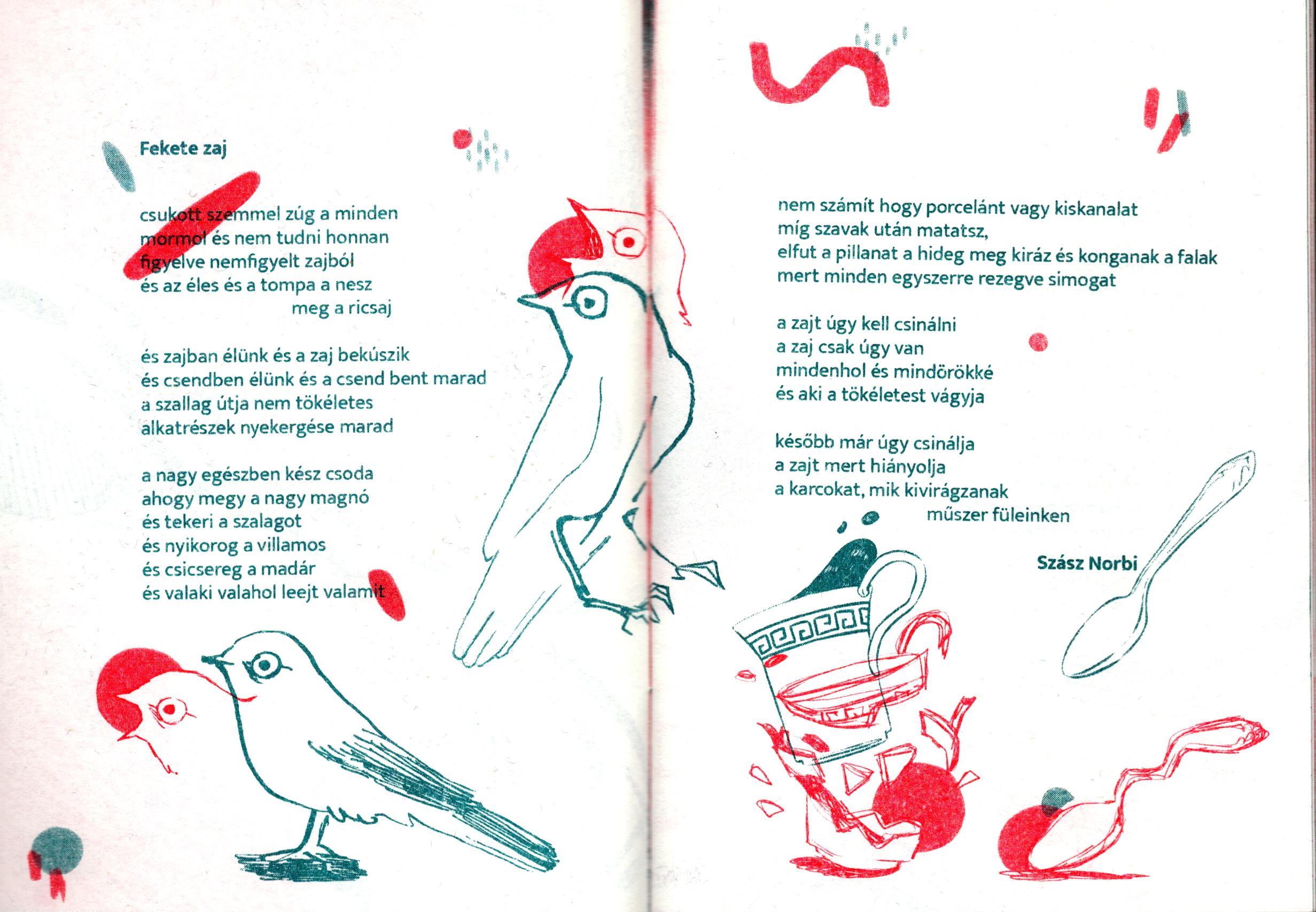 Fekete zaj

csukott szemmel zúg a minden
mormol és nem tudni honnan
figyelve nemfigyelt zajból
és az éles és a tompa a nesz
meg a ricsaj

és zajban élünk és a zaj bekúszik
és csendben élünk és a csend bent marad
a szallag útja nem tökéletes
alkatrészek nyekergése marad

a nagy egészben kész csoda
ahogy megy a nagy magnó
és tekeri a szalagot
és nyikorog a villamos
és csicsereg a madár
és valaki valahol leejt valamit

nem számít hogy porcelánt vagy kiskanalat
míg szavak után matatsz,
elfut a pillanat a hideg meg kiráz és konganak a falak
mert minden egyszerre rezegve simogat

a zajt úgy kell csinálni
a zaj csak úgy van
mindenhol és mindörökké
és aki a tökéletest vágyja

később már úgy csinálja
a zajt mert hiányolja
a karcokat, mik kivirágzanak
műszer füleinken

Szász Norbi